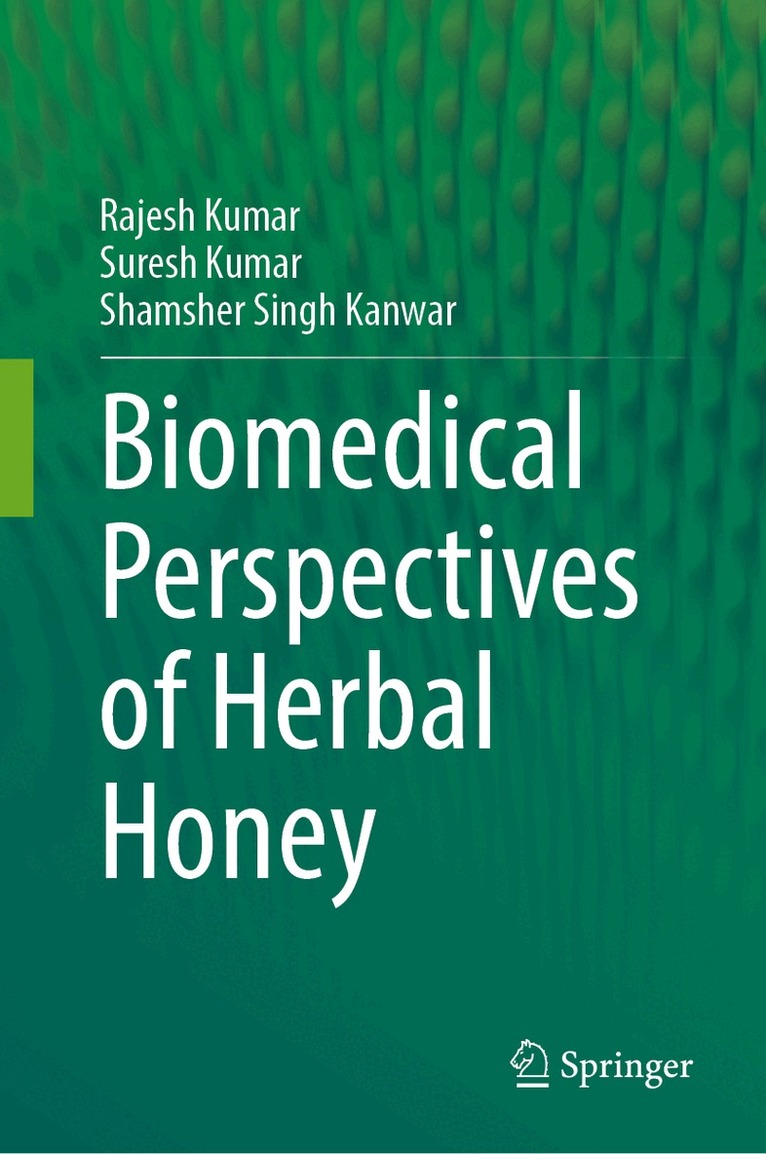 Rajesh Kumar
Suresh Kumar
Shamsher Singh Kanwar

Biomedical Perspectives of Herbal Honey

Springer